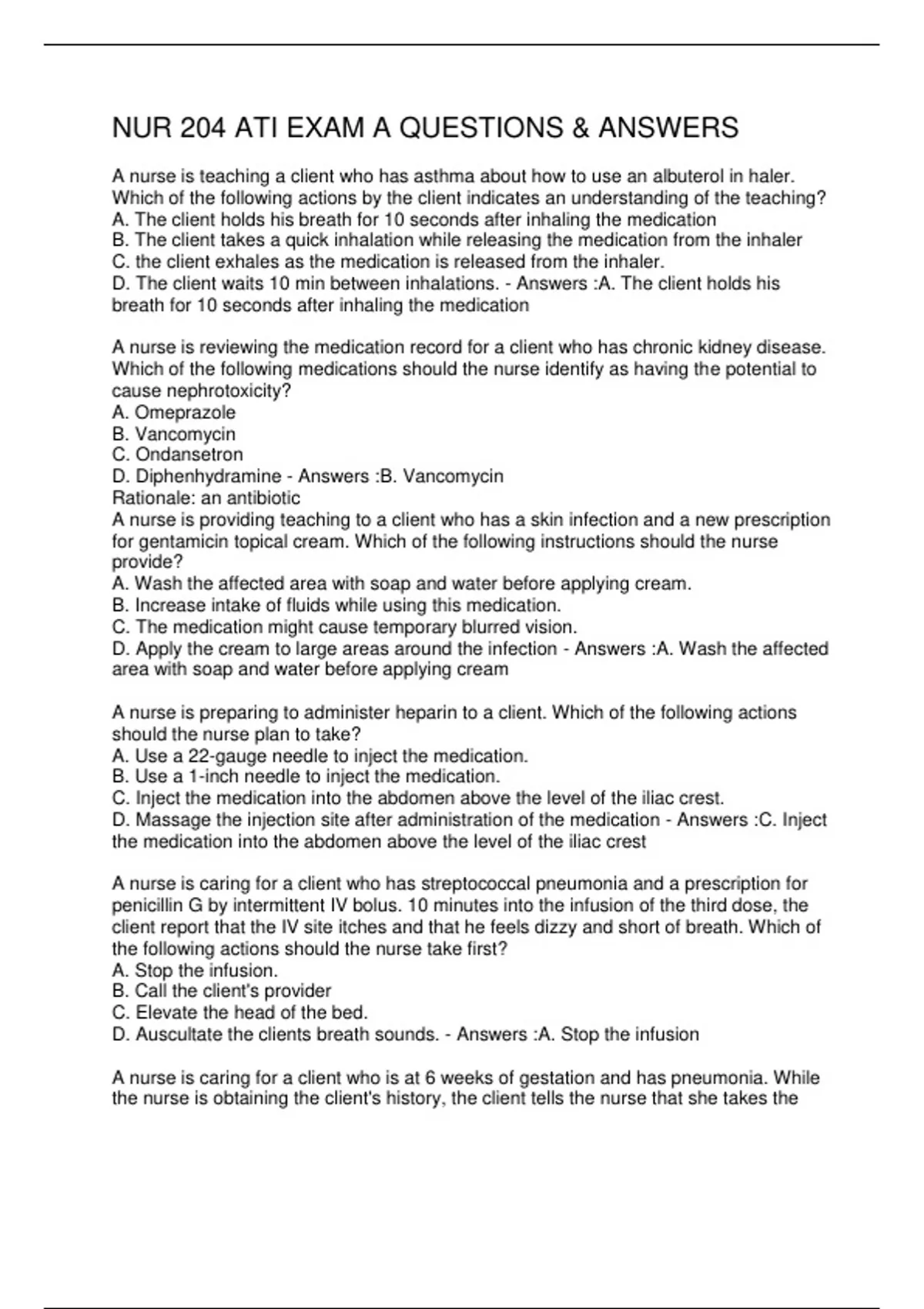 NUR 204 ATI EXAM A QUESTIONS & ANSWERS

A nurse is teaching a client who has asthma about how to use an albuterol in haler. Which of the following actions by the client indicates an understanding of the teaching?
A. The client holds his breath for 10 seconds after inhaling the medication
B. The client takes a quick inhalation while releasing the medication from the inhaler
C. the client exhales as the medication is released from the inhaler.
D. The client waits 10 min between inhalations. - Answers :A. The client holds his breath for 10 seconds after inhaling the medication

A nurse is reviewing the medication record for a client who has chronic kidney disease. Which of the following medications should the nurse identify as having the potential to cause nephrotoxicity?
A. Omeprazole
B. Vancomycin
C. Ondansetron
D. Diphenhydramine - Answers :B. Vancomycin
Rationale: an antibiotic
A nurse is providing teaching to a client who has a skin infection and a new prescription for gentamicin topical cream. Which of the following instructions should the nurse provide?
A. Wash the affected area with soap and water before applying cream.
B. Increase intake of fluids while using this medication.
C. The medication might cause temporary blurred vision.
D. Apply the cream to large areas around the infection - Answers :A. Wash the affected area with soap and water before applying cream

A nurse is preparing to administer heparin to a client. Which of the following actions should the nurse plan to take?
A. Use a 22-gauge needle to inject the medication.
B. Use a 1-inch needle to inject the medication.
C. Inject the medication into the abdomen above the level of the iliac crest.
D. Massage the injection site after administration of the medication - Answers :C. Inject the medication into the abdomen above the level of the iliac crest

A nurse is caring for a client who has streptococcal pneumonia and a prescription for penicillin G by intermittent IV bolus. 10 minutes into the infusion of the third dose, the client report that the IV site itches and that he feels dizzy and short of breath. Which of the following actions should the nurse take first?
A. Stop the infusion.
B. Call the client's provider
C. Elevate the head of the bed.
D. Auscultate the clients breath sounds. - Answers :A. Stop the infusion

A nurse is caring for a client who is at 6 weeks of gestation and has pneumonia. While the nurse is obtaining the client's history, the client tells the nurse that she takes the